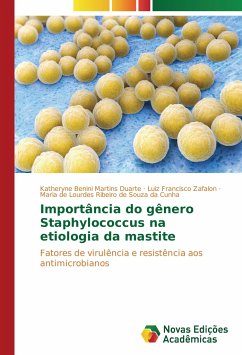 Katheryne Benini Martins Duarte · Luiz Francisco Zafalon · Maria de Lourdes Ribeiro de Souza da Cunha

Importância do gênero Staphylococcus na etiologia da mastite

Fatores de virulência e resistência aos antimicrobianos

Novas Edições Acadêmicas